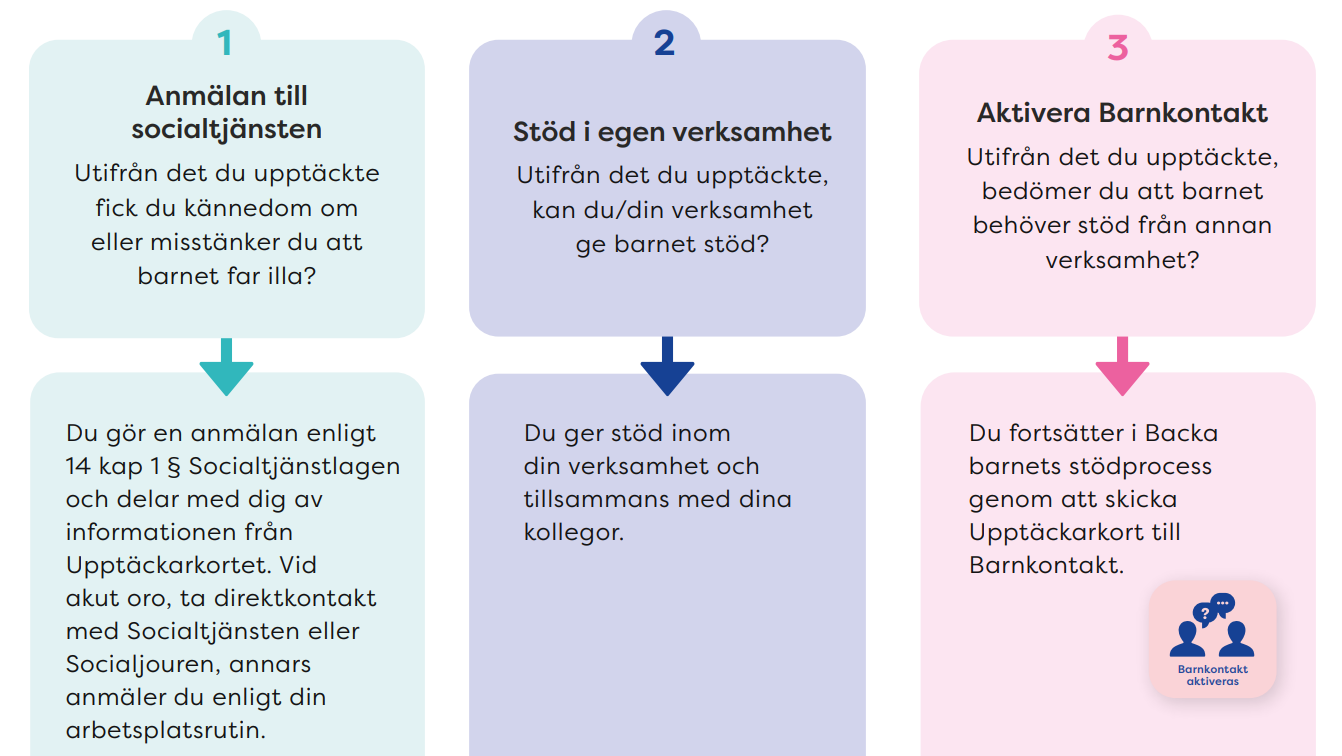 1

Anmälan till socialtjänsten

Utifrån det du upptäckte fick du kännedom om eller misstänker du att barnet far illa?

Du gör en anmälan enligt 14 kap 1 § Socialtjänstlagen och delar med dig av informationen från Upptäckarkortet. Vid akut oro, ta direktkontakt med Socialtjänsten eller Socialjouren, annars anmäler du enligt din arbetsplatsrutin.

2

Stöd i egen verksamhet

Utifrån det du upptäckte, kan du/din verksamhet ge barnet stöd?

Du ger stöd inom din verksamhet och tillsammans med dina kollegor.

3

Aktivera Barnkontakt

Utifrån det du upptäckte, bedömer du att barnet behöver stöd från annan verksamhet?

Du fortsätter i Backa barnets stödprocess genom att skicka Upptäckarkort till Barnkontakt.

?

Barnkontakt aktiveras